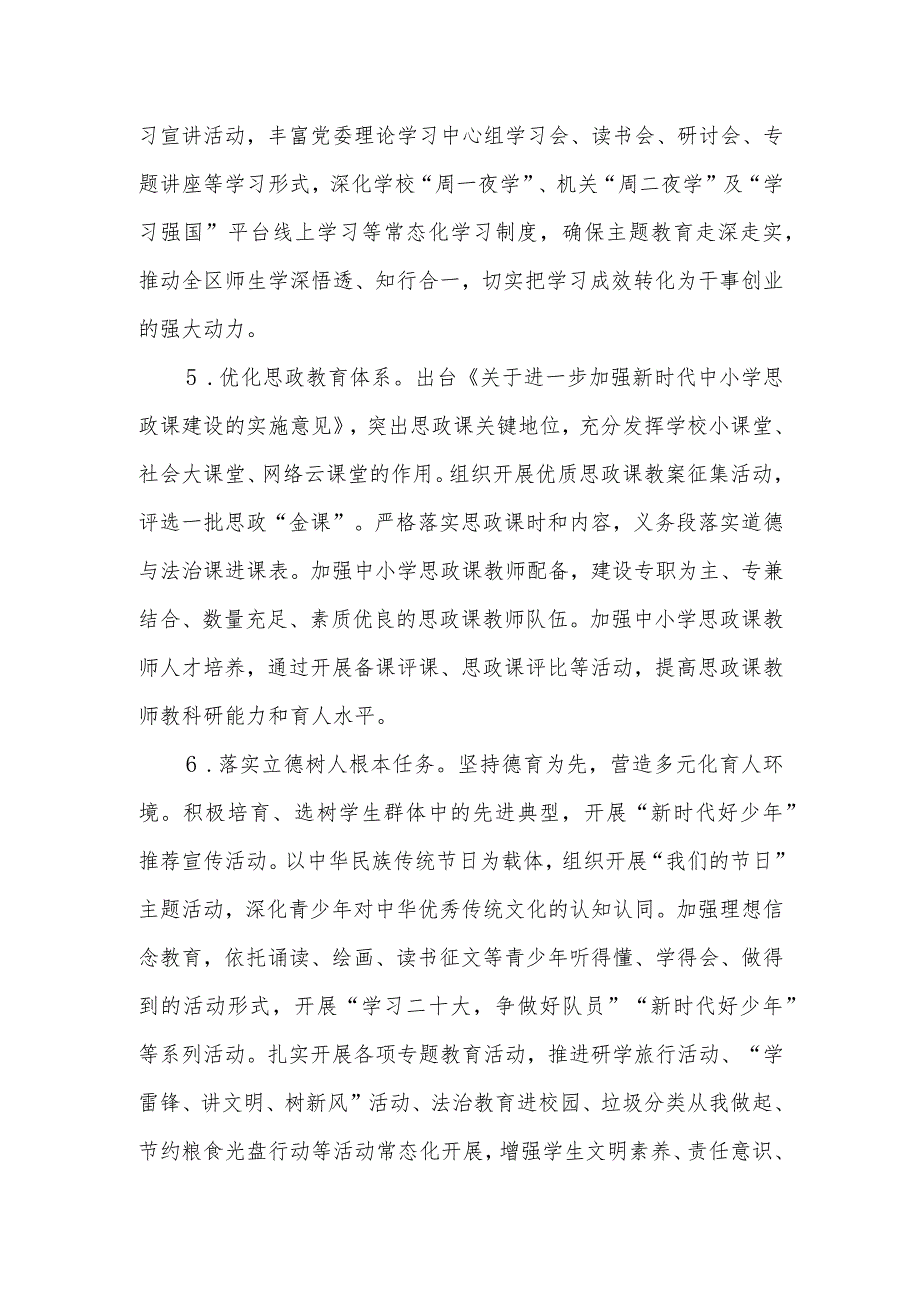 习宣讲活动，丰富党委理论学习中心组学习会、读书会、研讨会、专题讲座等学习形式，深化学校“周一夜学”、机关“周二夜学”及“学习强国”平台线上学习等常态化学习制度，确保主题教育走深走实，推动全区师生学深悟透、知行合一，切实把学习成效转化为干事创业的强大动力。

5．优化思政教育体系。出台《关于进一步加强新时代中小学思政课建设的实施意见》，突出思政课关键地位，充分发挥学校小课堂、社会大课堂、网络云课堂的作用。组织开展优质思政课教案征集活动，评选一批思政“金课”。严格落实思政课时和内容，义务段落实道德与法治课进课表。加强中小学思政课教师配备，建设专职为主、专兼结合、数量充足、素质优良的思政课教师队伍。加强中小学思政课教师人才培养，通过开展备课评课、思政课评比等活动，提高思政课教师教科研能力和育人水平。

6．落实立德树人根本任务。坚持德育为先，营造多元化育人环境。积极培育、选树学生群体中的先进典型，开展“新时代好少年”推荐宣传活动。以中华民族传统节日为载体，组织开展“我们的节日”主题活动，深化青少年对中华优秀传统文化的认知认同。加强理想信念教育，依托诵读、绘画、读书征文等青少年听得懂、学得会、做得到的活动形式，开展“学习二十大，争做好队员”“新时代好少年”等系列活动。扎实开展各项专题教育活动，推进研学旅行活动、“学雷锋、讲文明、树新风”活动、法治教育进校园、垃圾分类从我做起、节约粮食光盘行动等活动常态化开展，增强学生文明素养、责任意识、